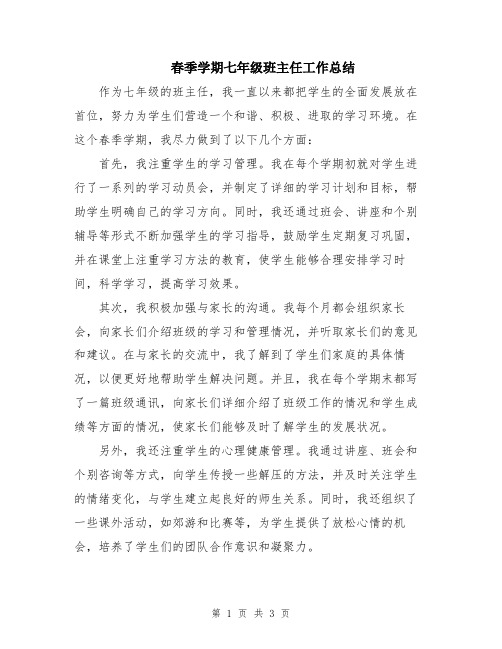 春季学期七年级班主任工作总结

作为七年级的班主任，我一直以来都把学生的全面发展放在首位，努力为学生们营造一个和谐、积极、进取的学习环境。在这个春季学期，我尽力做到了以下几个方面：

首先，我注重学生的学习管理。我在每个学期初就对学生进行了一系列的学习动员会，并制定了详细的学习计划和目标，帮助学生明确自己的学习方向。同时，我还通过班会、讲座和个别辅导等形式不断加强学生的学习指导，鼓励学生定期复习巩固，并在课堂上注重学习方法的教育，使学生能够合理安排学习时间，科学学习，提高学习效果。

其次，我积极加强与家长的沟通。我每个月都会组织家长会，向家长们介绍班级的学习和管理情况，并听取家长们的意见和建议。在与家长的交流中，我了解到了学生们家庭的具体情况，以便更好地帮助学生解决问题。并且，我在每个学期末都写了一篇班级通讯，向家长们详细介绍了班级工作的情况和学生成绩等方面的情况，使家长们能够及时了解学生的发展状况。

另外，我还注重学生的心理健康管理。我通过讲座、班会和个别咨询等方式，向学生传授一些解压的方法，并及时关注学生的情绪变化，与学生建立起良好的师生关系。同时，我还组织了一些课外活动，如郊游和比赛等，为学生提供了放松心情的机会，培养了学生们的团队合作意识和凝聚力。

第 1 页 共 3 页